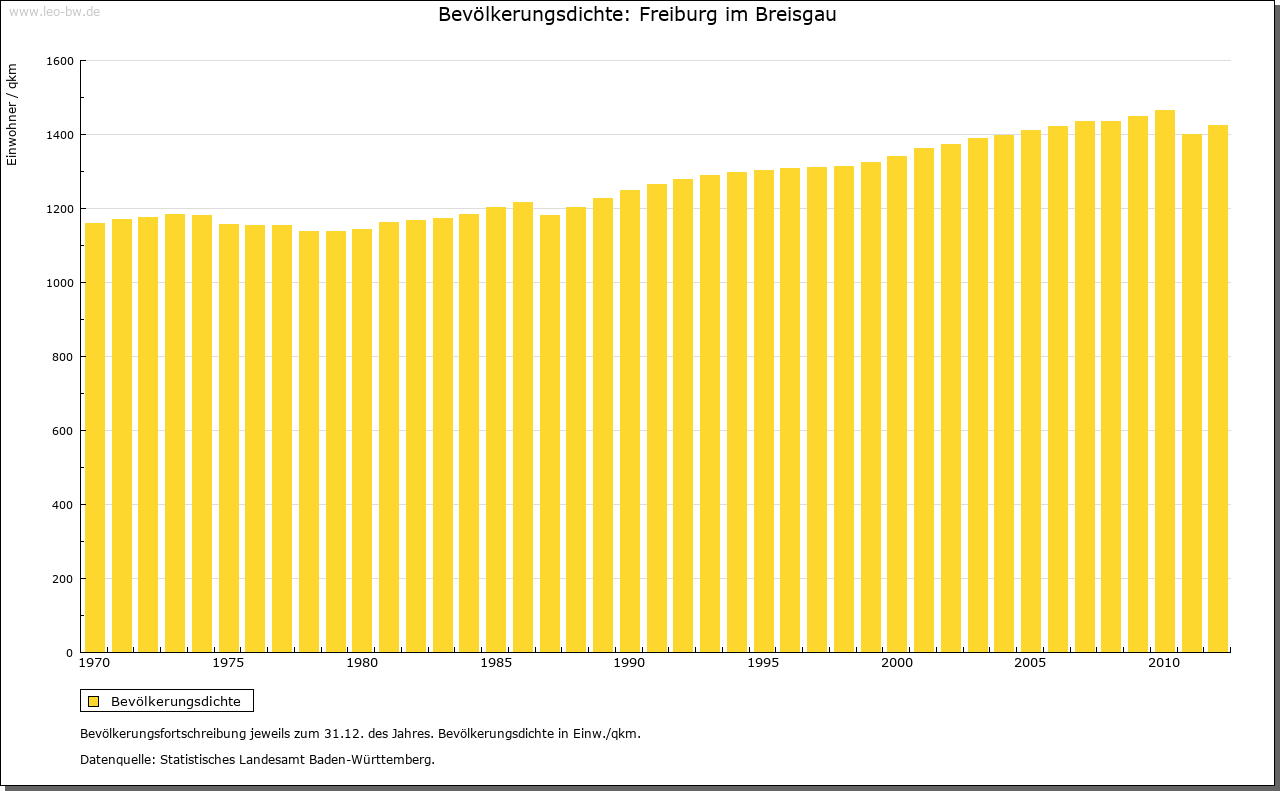 www.leo-bw.de

Bevölkerungsdichte: Freiburg im Breisgau

Einwohner / qkm

1600
1400
1200
1000
800
600
400
200
0

1970
1975
1980
1985
1990
1995
2000
2005
2010

Bevölkerungsdichte

Bevölkerungsfortschreibung jeweils zum 31.12. des Jahres. Bevölkerungsdichte in Einw./qkm.

Datenquelle: Statistisches Landesamt Baden-Württemberg.